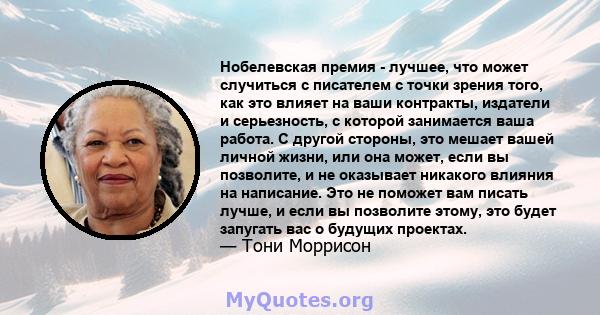 Нобелевская премия - лучшее, что может случиться с писателем с точки зрения того, как это влияет на ваши контракты, издатели и серьезность, с которой занимается ваша работа. С другой стороны, это мешает вашей личной жизни, или она может, если вы позволите, и не оказывает никакого влияния на написание. Это не поможет вам писать лучше, и если вы позволите этому, это будет запугать вас о будущих проектах.
— Тони Моррисон

MyQuotes.org